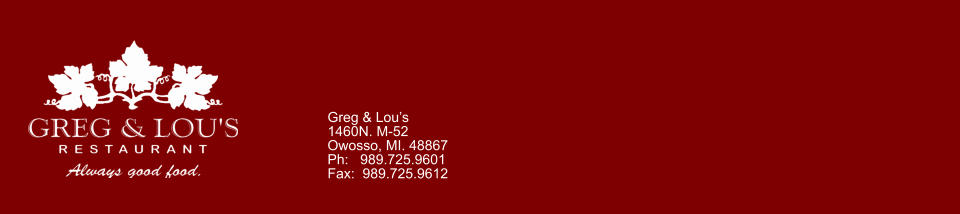 GREG & LOU'S
RESTAURANT
Always good food.

Greg & Lou's
1460N. M-52
Owosso, MI. 48867
Ph: 989.725.9601
Fax: 989.725.9612